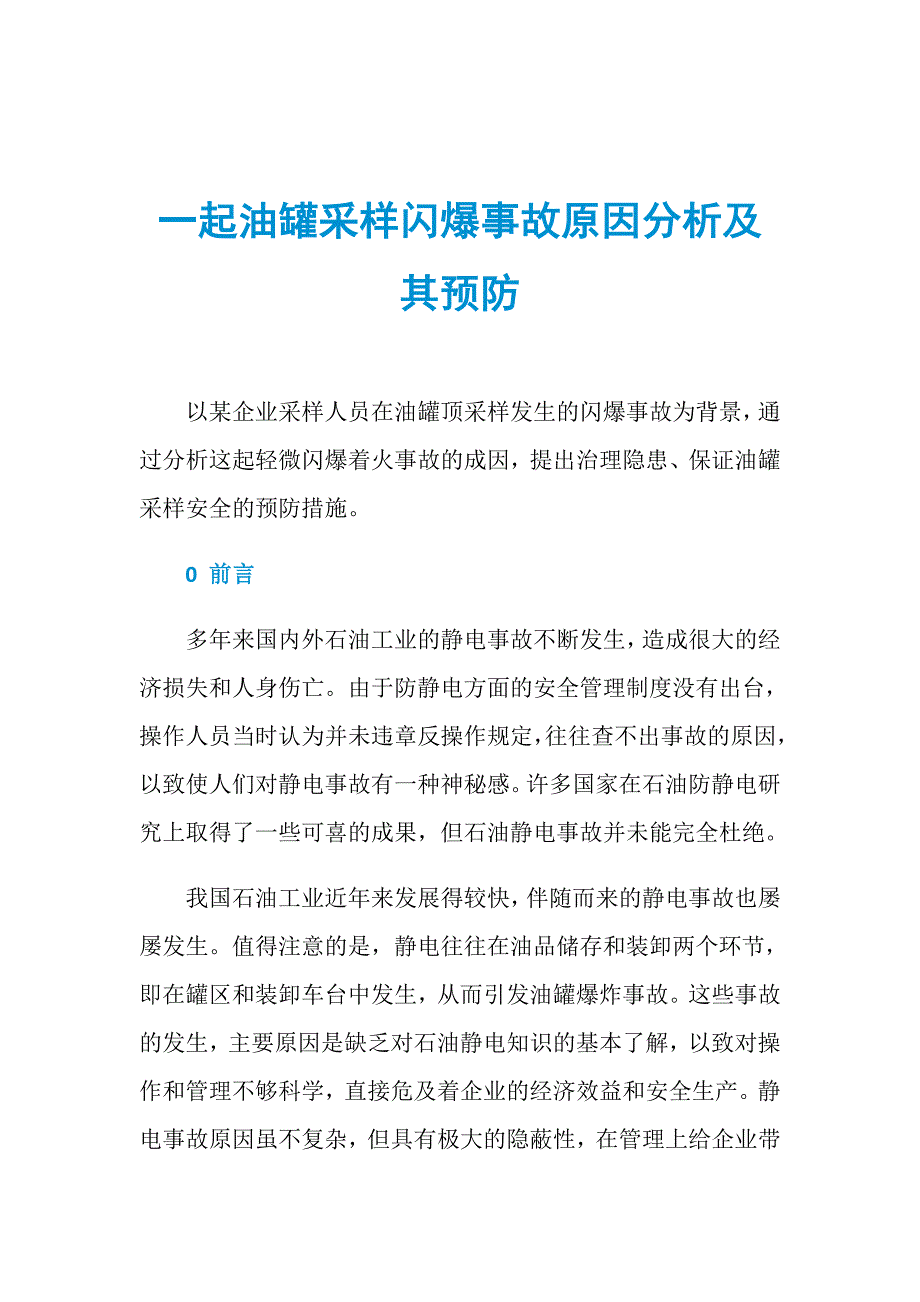 一起油罐采样闪爆事故原因分析及其预防

以某企业采样人员在油罐顶采样发生的闪爆事故为背景，通过分析这起轻微闪爆着火事故的成因，提出治理隐患、保证油罐采样安全的预防措施。

0 前言

多年来国内外石油工业的静电事故不断发生，造成很大的经济损失和人身伤亡。由于防静电方面的安全管理制度没有出台，操作人员当时认为并未违章反操作规定，往往查不出事故的原因，以致使人们对静电事故有一种神秘感。许多国家在石油防静电研究上取得了一些可喜的成果，但石油静电事故并未能完全杜绝。

我国石油工业近年来发展得较快，伴随而来的静电事故也屡屡发生。值得注意的是，静电往往在油品储存和装卸两个环节，即在罐区和装卸车台中发生，从而引发油罐爆炸事故。这些事故的发生，主要原因是缺乏对石油静电知识的基本了解，以致对操作和管理不够科学，直接危及着企业的经济效益和安全生产。静电事故原因虽不复杂，但具有极大的隐蔽性，在管理上给企业带